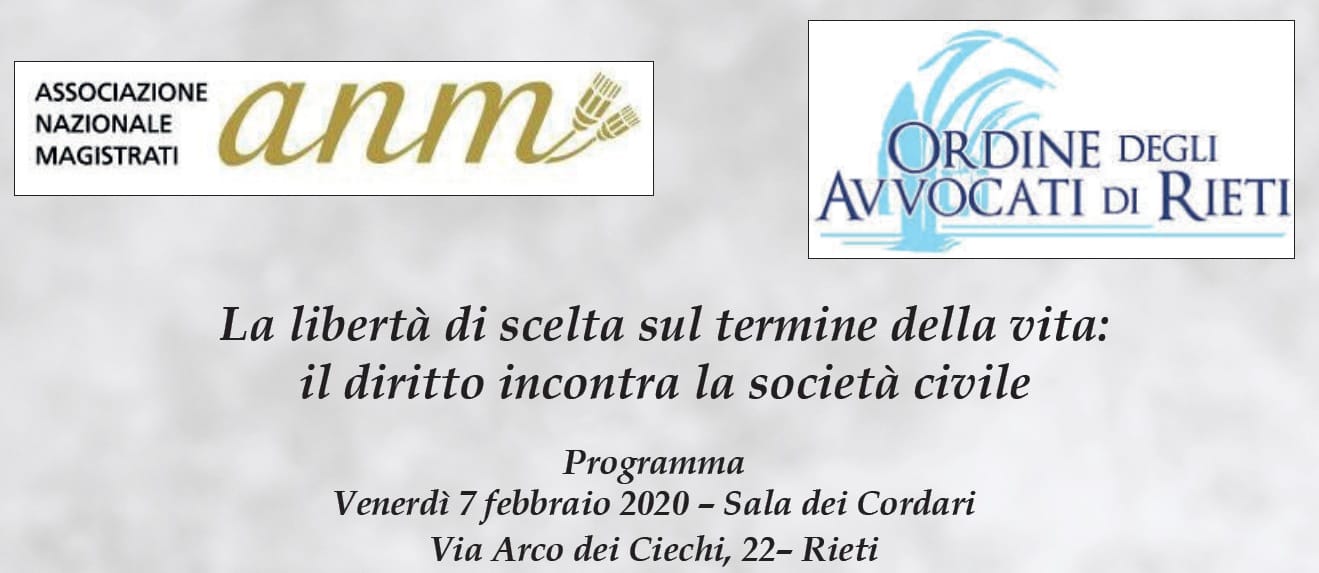 ASSOCIAZIONE
NAZIONALE
MAGISTRATI
anm

ORDINE DEGLI
AVVOCATI DI RIETI

La libertà di scelta sul termine della vita:
il diritto incontra la società civile

Programma
Venerdì 7 febbraio 2020 – Sala dei Cordari
Via Arco dei Ciechi, 22– Rieti